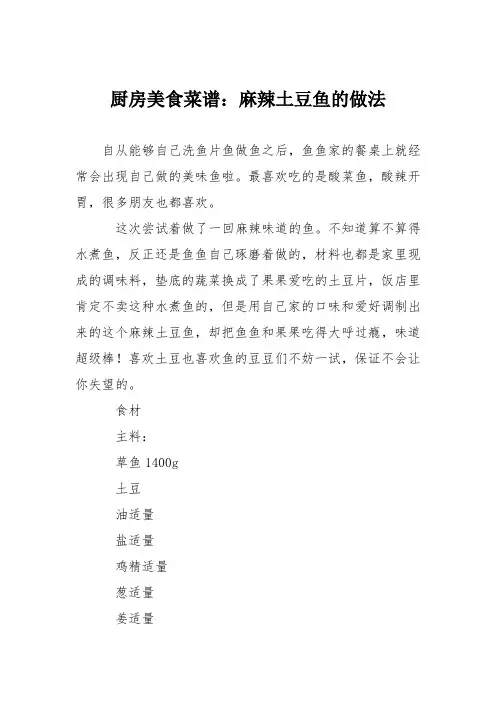 厨房美食菜谱：麻辣土豆鱼的做法

自从能够自己洗鱼片鱼做鱼之后，鱼鱼家的餐桌上就经常会出现自己做的美味鱼啦。最喜欢吃的是酸菜鱼，酸辣开胃，很多朋友也都喜欢。

这次尝试着做了一回麻辣味道的鱼。不知道算不算得水煮鱼，反正还是鱼鱼自己琢磨着做的，材料也都是家里现成的调味料，垫底的蔬菜换成了果果爱吃的土豆片，饭店里肯定不卖这种水煮鱼的，但是用自己家的口味和爱好调制出来的这个麻辣土豆鱼，却把鱼鱼和果果吃得大呼过瘾，味道超级棒！喜欢土豆也喜欢鱼的豆豆们不妨一试，保证不会让你失望的。

食材

主料：

草鱼 1400g

土豆

油适量

盐适量

鸡精适量

葱适量

姜适量